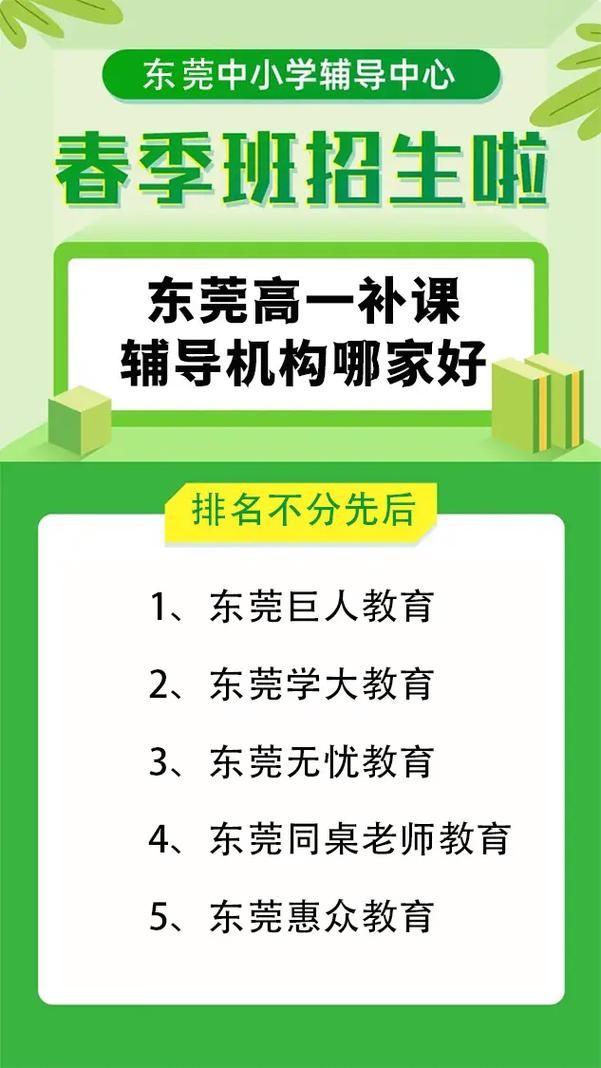 东莞中小学辅导中心

春季班招生啦

东莞高一补课
辅导机构哪家好

排名不分先后

1、东莞巨人教育

2、东莞学大教育

3、东莞无忧教育

4、东莞同桌老师教育

5、东莞惠众教育